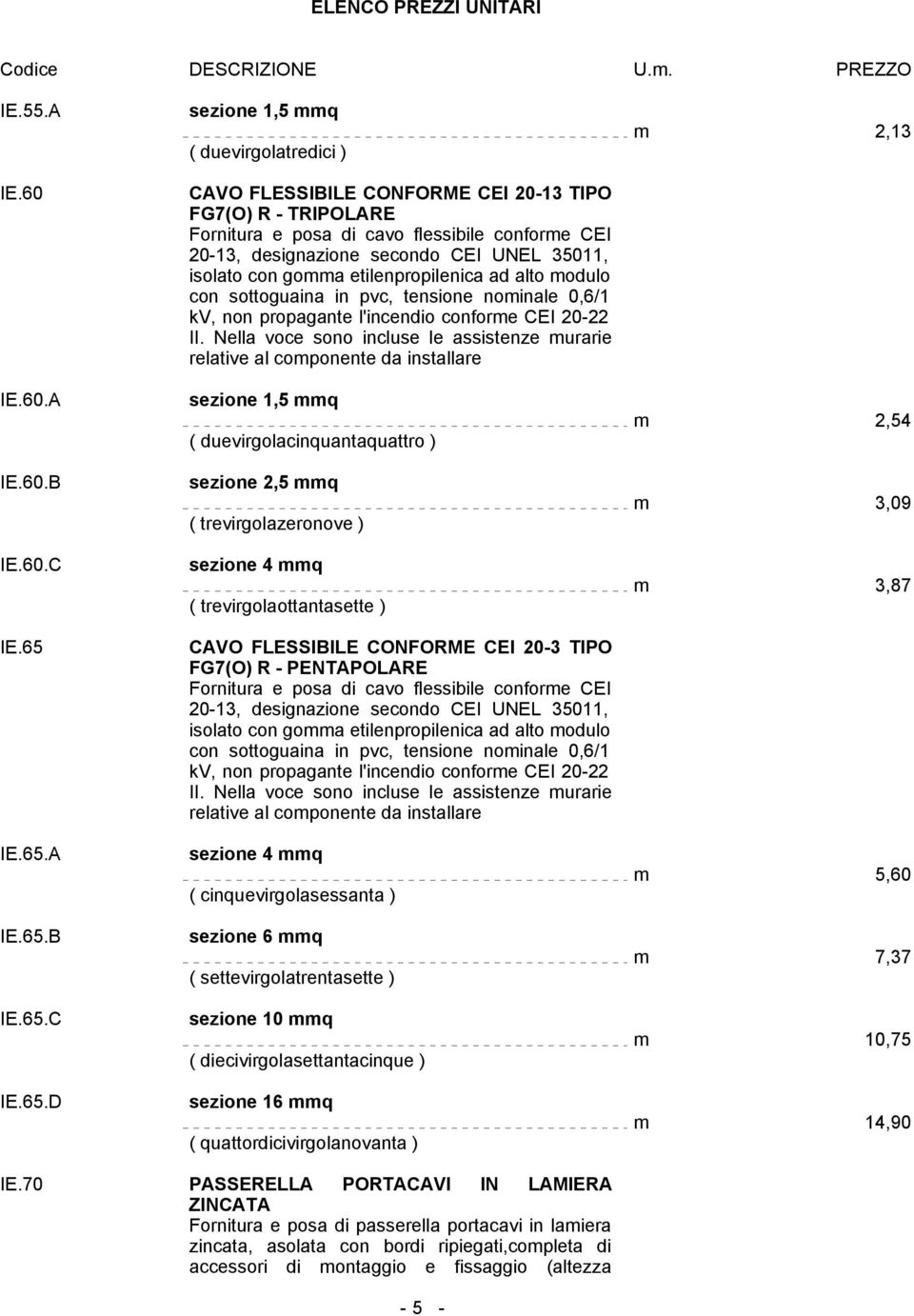 ELENCO PREZZI UNITARI

| Codice | DESCRIZIONE | U.m. | PREZZO |
|---|---|---|---|
| IE.55.A | sezione 1,5 mmq ( duevirgolatredici ) | m | 2,13 |
| IE.60 | CAVO FLESSIBILE CONFORME CEI 20-13 TIPO FG7(O) R - TRIPOLARE Fornitura e posa di cavo flessibile conforme CEI 20-13, designazione secondo CEI UNEL 35011, isolato con gomma etilenpropilenica ad alto modulo con sottoguaina in pvc, tensione nominale 0,6/1 kV, non propagante l'incendio conforme CEI 20-22 II. Nella voce sono incluse le assistenze murarie relative al componente da installare | | |
| IE.60.A | sezione 1,5 mmq ( duevirgolacinquantaquattro ) | m | 2,54 |
| IE.60.B | sezione 2,5 mmq ( trevirgolazeronove ) | m | 3,09 |
| IE.60.C | sezione 4 mmq ( trevirgolaottantasette ) | m | 3,87 |
| IE.65 | CAVO FLESSIBILE CONFORME CEI 20-3 TIPO FG7(O) R - PENTAPOLARE Fornitura e posa di cavo flessibile conforme CEI 20-13, designazione secondo CEI UNEL 35011, isolato con gomma etilenpropilenica ad alto modulo con sottoguaina in pvc, tensione nominale 0,6/1 kV, non propagante l'incendio conforme CEI 20-22 II. Nella voce sono incluse le assistenze murarie relative al componente da installare | | |
| IE.65.A | sezione 4 mmq ( cinquevirgolasessanta ) | m | 5,60 |
| IE.65.B | sezione 6 mmq ( settevirgolatrentasette ) | m | 7,37 |
| IE.65.C | sezione 10 mmq ( diecivirgolasettantacinque ) | m | 10,75 |
| IE.65.D | sezione 16 mmq ( quattordicivirgolanovanta ) | m | 14,90 |
| IE.70 | PASSERELLA PORTACAVI IN LAMIERA ZINCATA Fornitura e posa di passerella portacavi in lamiera zincata, asolata con bordi ripiegati,completa di accessori di montaggio e fissaggio (altezza | | |

- 5 -